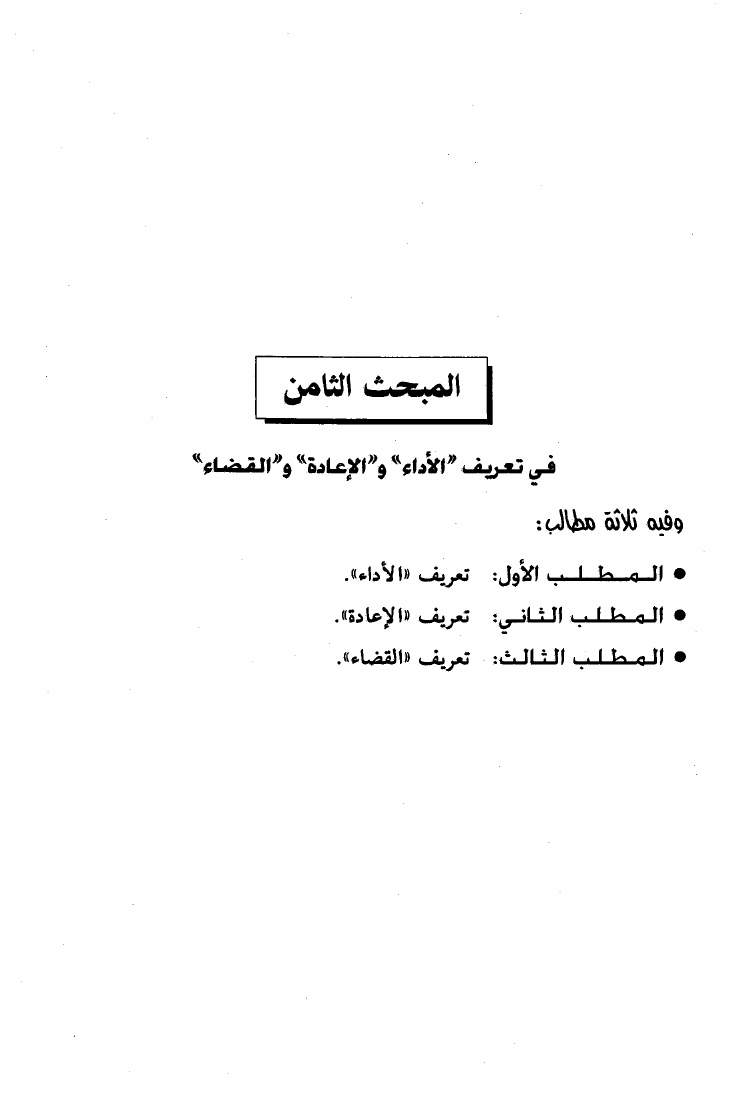 المبحث الثامن

في تعريف "الأداء" و"الإعادة" و"القضاء"

وفيه ثلاثة مطالب:

• المطلب الأول: تعريف «الأداء».
• المطلب الثاني: تعريف «الإعادة».
• المطلب الثالث: تعريف «القضاء».